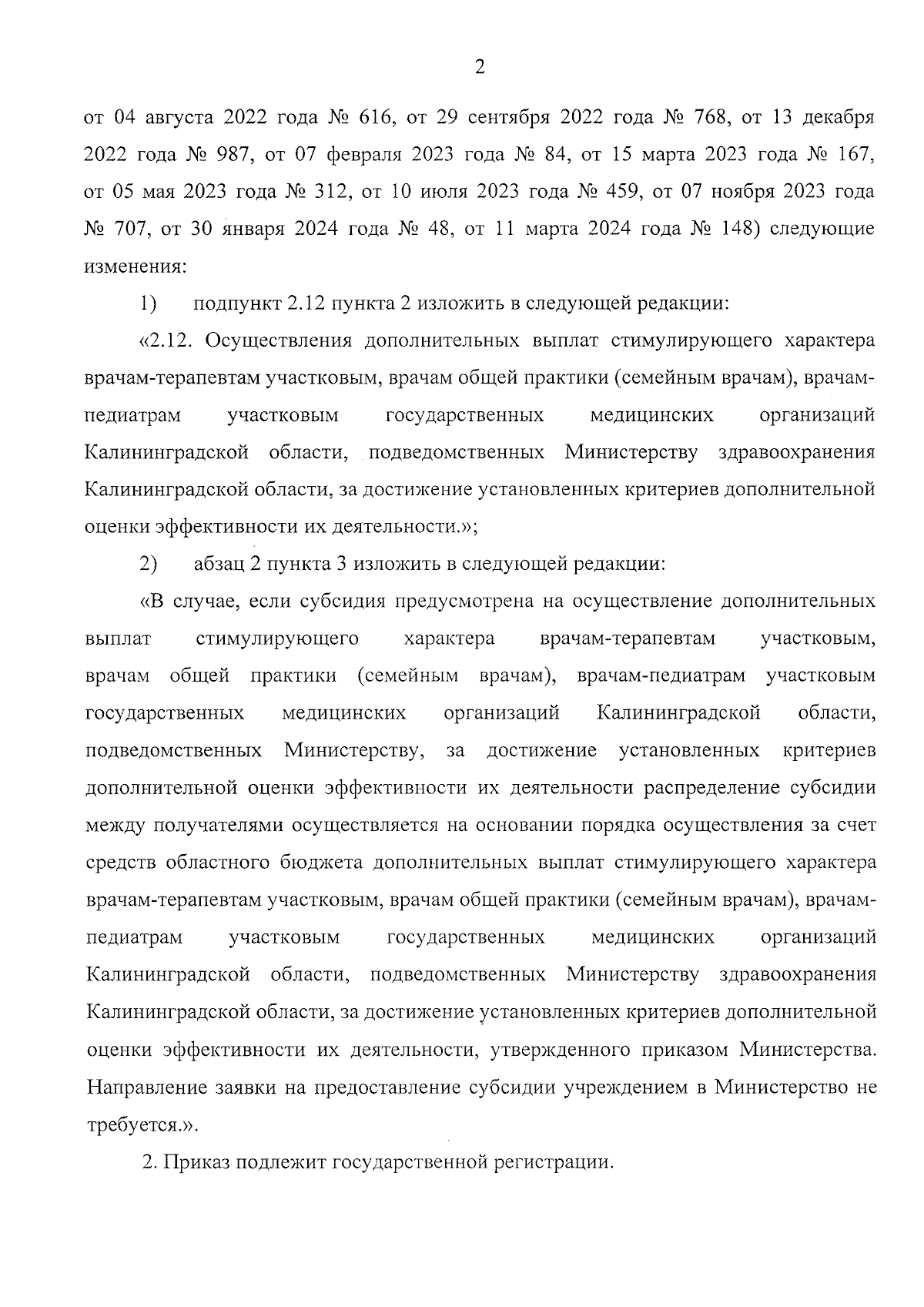 2

от 04 августа 2022 года № 616, от 29 сентября 2022 года № 768, от 13 декабря 2022 года № 987, от 07 февраля 2023 года № 84, от 15 марта 2023 года № 167, от 05 мая 2023 года № 312, от 10 июля 2023 года № 459, от 07 ноября 2023 года № 707, от 30 января 2024 года № 48, от 11 марта 2024 года № 148) следующие изменения:

1) подпункт 2.12 пункта 2 изложить в следующей редакции:

«2.12. Осуществления дополнительных выплат стимулирующего характера врачам-терапевтам участковым, врачам общей практики (семейным врачам), врачам-педиатрам участковым государственных медицинских организаций Калининградской области, подведомственных Министерству здравоохранения Калининградской области, за достижение установленных критериев дополнительной оценки эффективности их деятельности.»;

2) абзац 2 пункта 3 изложить в следующей редакции:

«В случае, если субсидия предусмотрена на осуществление дополнительных выплат стимулирующего характера врачам-терапевтам участковым, врачам общей практики (семейным врачам), врачам-педиатрам участковым государственных медицинских организаций Калининградской области, подведомственных Министерству, за достижение установленных критериев дополнительной оценки эффективности их деятельности распределение субсидии между получателями осуществляется на основании порядка осуществления за счет средств областного бюджета дополнительных выплат стимулирующего характера врачам-терапевтам участковым, врачам общей практики (семейным врачам), врачам-педиатрам участковым государственных медицинских организаций Калининградской области, подведомственных Министерству здравоохранения Калининградской области, за достижение установленных критериев дополнительной оценки эффективности их деятельности, утвержденного приказом Министерства. Направление заявки на предоставление субсидии учреждением в Министерство не требуется.».

2. Приказ подлежит государственной регистрации.